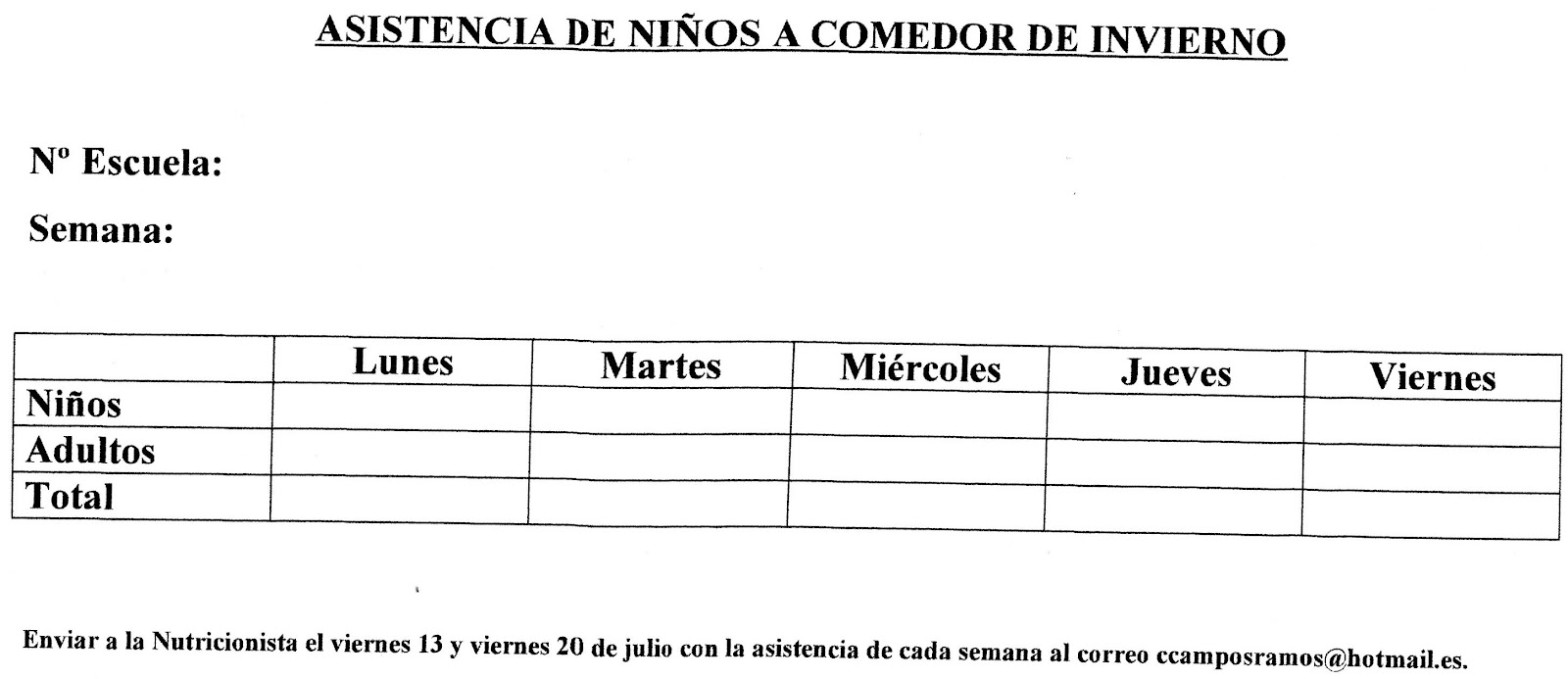 ASISTENCIA DE NIÑOS A COMEDOR DE INVIERNO

Nº Escuela:

Semana:

| | Lunes | Martes | Miércoles | Jueves | Viernes |
|---|---|---|---|---|---|
| Niños | | | | | |
| Adultos | | | | | |
| Total | | | | | |

Enviar a la Nutricionista el viernes 13 y viernes 20 de julio con la asistencia de cada semana al correo ccamposramos@hotmail.es.